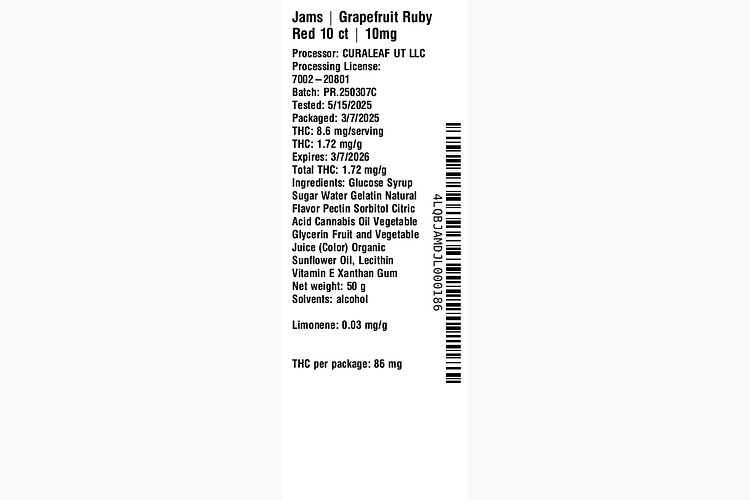 Jams | Grapefruit Ruby Red 10 ct | 10mg

Processor: CURALEAF UT LLC
Processing License: 7002–20801
Batch: PR.250307C
Tested: 5/15/2025
Packaged: 3/7/2025
THC: 8.6 mg/serving
THC: 1.72 mg/g
Expires: 3/7/2026
Total THC: 1.72 mg/g
Ingredients: Glucose Syrup Sugar Water Gelatin Natural Flavor Pectin Sorbitol Citric Acid Cannabis Oil Vegetable Glycerin Fruit and Vegetable Juice (Color) Organic Sunflower Oil, Lecithin Vitamin E Xanthan Gum
Net weight: 50 g
Solvents: alcohol

Limonene: 0.03 mg/g

THC per package: 86 mg

4LQBJAMDJL000186